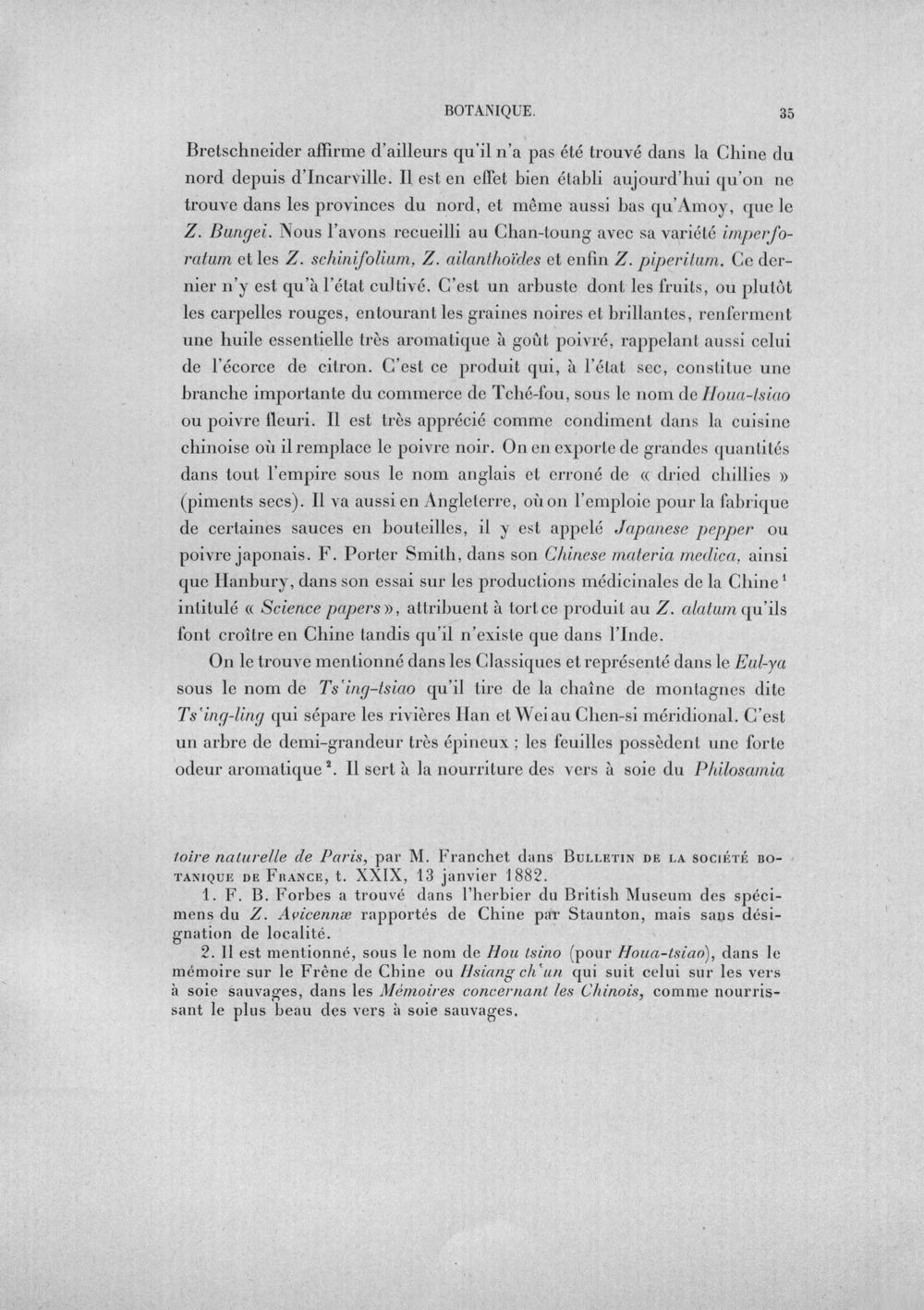 BOTANIQUE. 35

Bretschneider affirme d'ailleurs qu'il n'a pas été trouvé dans la Chine du nord depuis d'Incarville. Il est en effet bien établi aujourd'hui qu'on ne trouve dans les provinces du nord, et même aussi bas qu'Amoy, que le Z. Bungei. Nous l'avons recueilli au Chan-toung avec sa variété imperforatum et les Z. schinifolium, Z. ailanthoïdes et enfin Z. piperitum. Ce dernier n'y est qu'à l'état cultivé. C'est un arbuste dont les fruits, ou plutôt les carpelles rouges, entourant les graines noires et brillantes, renferment une huile essentielle très aromatique à goût poivré, rappelant aussi celui de l'écorce de citron. C'est ce produit qui, à l'état sec, constitue une branche importante du commerce de Tché-fou, sous le nom de Houa-tsiao ou poivre fleuri. Il est très apprécié comme condiment dans la cuisine chinoise où il remplace le poivre noir. On en exporte de grandes quantités dans tout l'empire sous le nom anglais et erroné de « dried chillies » (piments secs). Il va aussi en Angleterre, où on l'emploie pour la fabrique de certaines sauces en bouteilles, il y est appelé Japanese pepper ou poivre japonais. F. Porter Smith, dans son Chinese materia medica, ainsi que Hanbury, dans son essai sur les productions médicinales de la Chine$^{1}$ intitulé « Science papers », attribuent à tort ce produit au Z. alatum qu'ils font croître en Chine tandis qu'il n'existe que dans l'Inde.

On le trouve mentionné dans les Classiques et représenté dans le Eul-ya sous le nom de Ts'ing-tsiao qu'il tire de la chaîne de montagnes dite Ts'ing-ling qui sépare les rivières Han et Wei au Chen-si méridional. C'est un arbre de demi-grandeur très épineux ; les feuilles possèdent une forte odeur aromatique$^{2}$. Il sert à la nourriture des vers à soie du Philosamia

toire naturelle de Paris, par M. Franchet dans Bulletin de la société botanique de France, t. XXIX, 13 janvier 1882.

1. F. B. Forbes a trouvé dans l'herbier du British Museum des spécimens du Z. Avicennæ rapportés de Chine par Staunton, mais sans désignation de localité.

2. Il est mentionné, sous le nom de Hou tsino (pour Houa-tsiao), dans le mémoire sur le Frêne de Chine ou Hsiang ch'un qui suit celui sur les vers à soie sauvages, dans les Mémoires concernant les Chinois, comme nourrissant le plus beau des vers à soie sauvages.